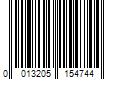 0 013205 154744